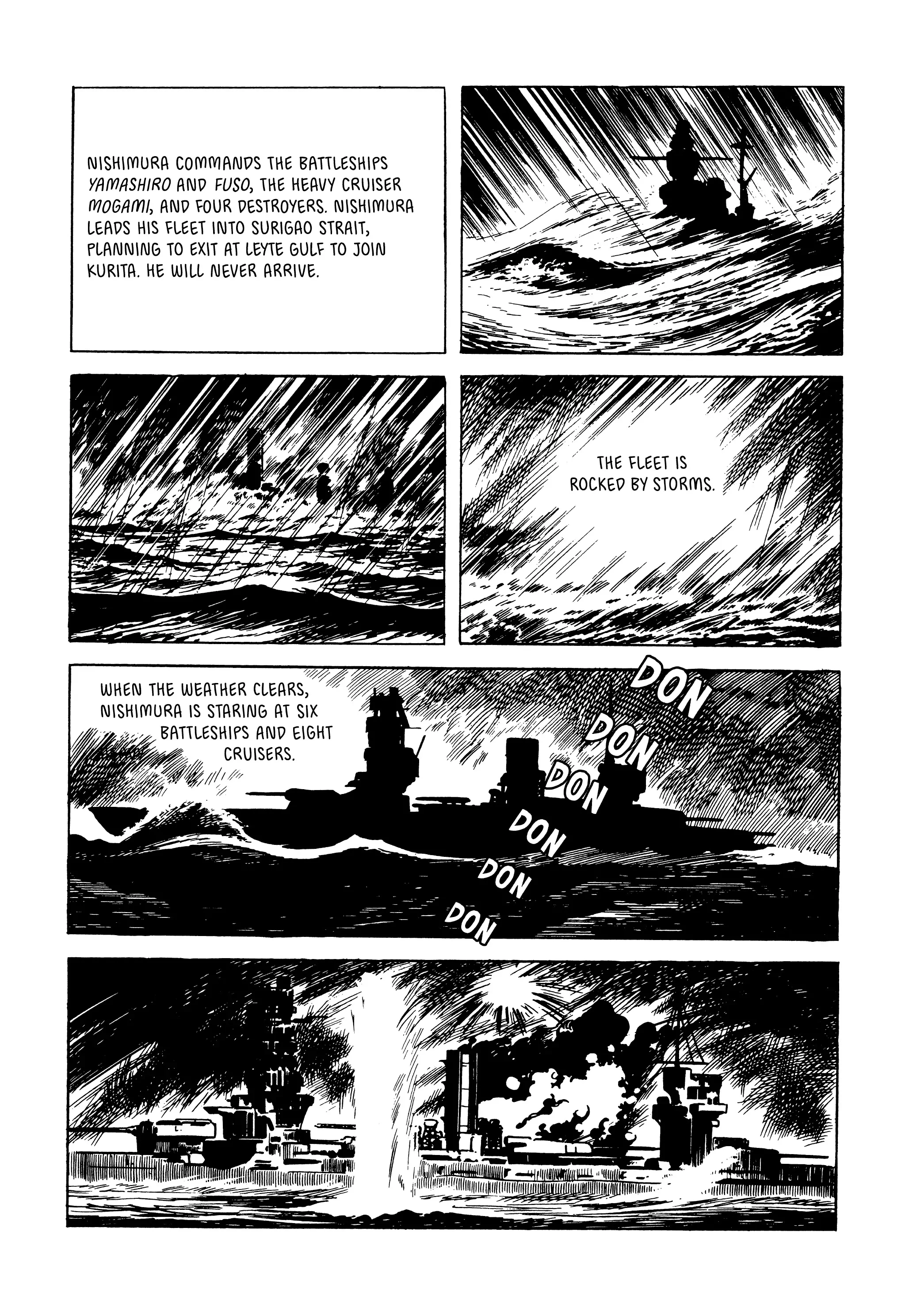 NISHIMURA COMMANDS THE BATTLESHIPS YAMASHIRO AND FUSO, THE HEAVY CRUISER MOGAMI, AND FOUR DESTROYERS. NISHIMURA LEADS HIS FLEET INTO SURIGAO STRAIT, PLANNING TO EXIT AT LEYTE GULF TO JOIN KURITA. HE WILL NEVER ARRIVE.

THE FLEET IS ROCKED BY STORMS.

WHEN THE WEATHER CLEARS, NISHIMURA IS STARING AT SIX BATTLESHIPS AND EIGHT CRUISERS.

DON
DON
DON
DON
DON
DON